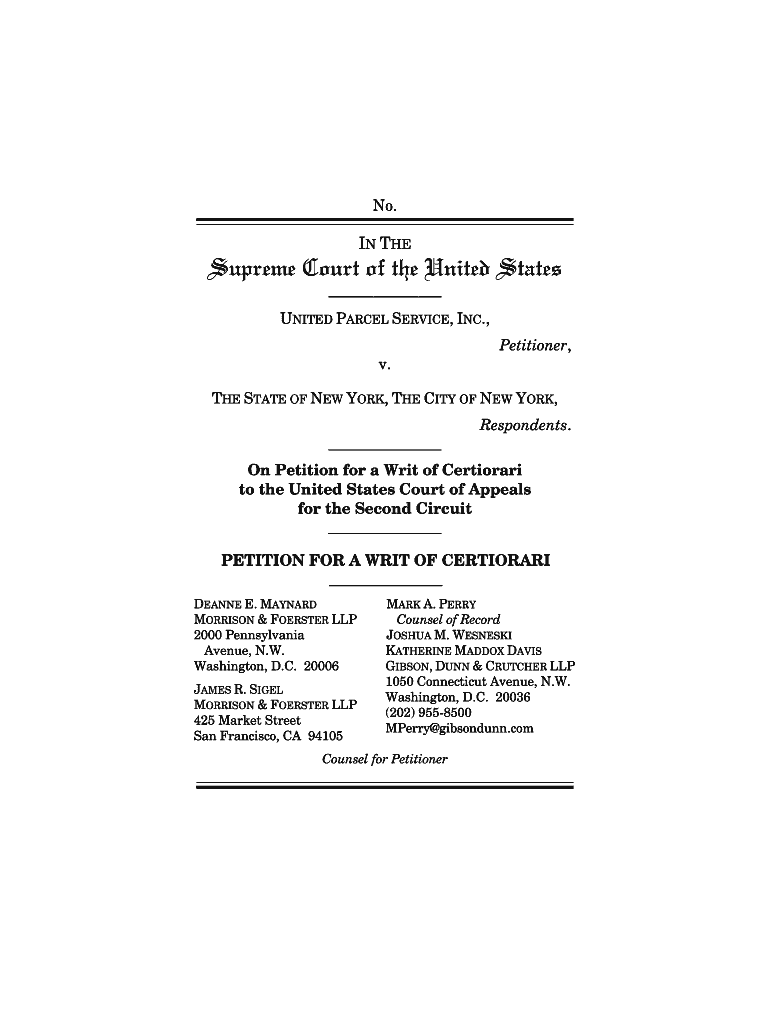 No.

IN THE

Supreme Court of the United States

UNITED PARCEL SERVICE, INC.,

Petitioner,

v.

THE STATE OF NEW YORK, THE CITY OF NEW YORK,

Respondents.

On Petition for a Writ of Certiorari to the United States Court of Appeals for the Second Circuit

PETITION FOR A WRIT OF CERTIORARI

DEANNE E. MAYNARD
MORRISON & FOERSTER LLP
2000 Pennsylvania Avenue, N.W.
Washington, D.C. 20006

JAMES R. SIGEL
MORRISON & FOERSTER LLP
425 Market Street
San Francisco, CA 94105

MARK A. PERRY
Counsel of Record
JOSHUA M. WESNESKI
KATHERINE MADDOX DAVIS
GIBSON, DUNN & CRUTCHER LLP
1050 Connecticut Avenue, N.W.
Washington, D.C. 20036
(202) 955-8500
MPerry@gibsondunn.com

Counsel for Petitioner